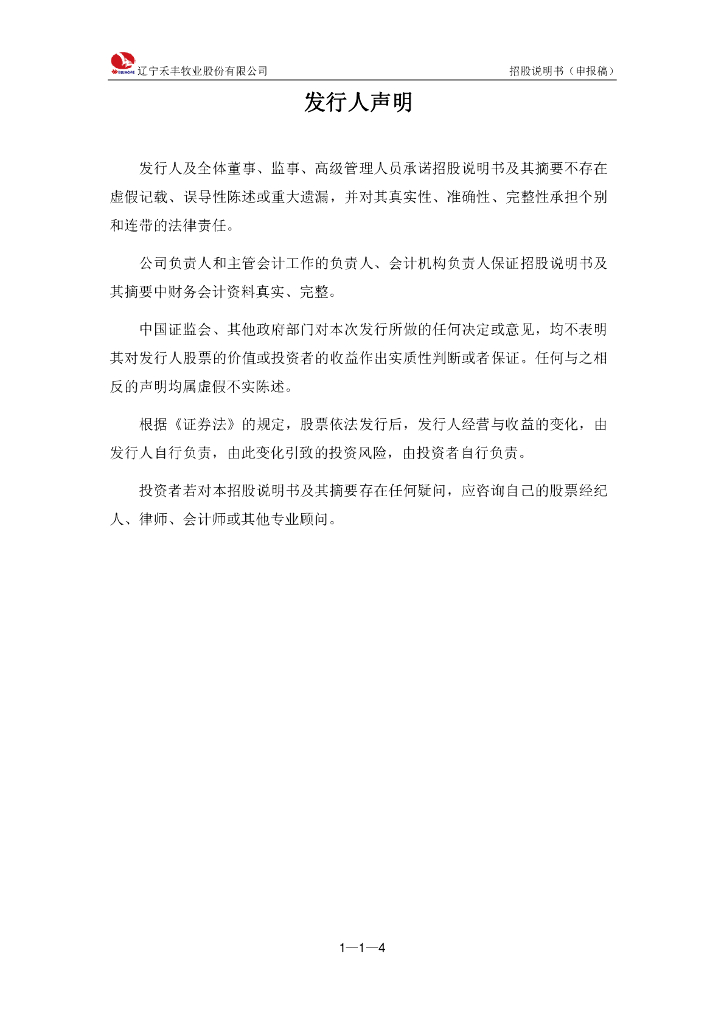 辽宁禾丰牧业股份有限公司　　招股说明书（申报稿）

发行人声明

发行人及全体董事、监事、高级管理人员承诺招股说明书及其摘要不存在虚假记载、误导性陈述或重大遗漏，并对其真实性、准确性、完整性承担个别和连带的法律责任。

公司负责人和主管会计工作的负责人、会计机构负责人保证招股说明书及其摘要中财务会计资料真实、完整。

中国证监会、其他政府部门对本次发行所做的任何决定或意见，均不表明其对发行人股票的价值或投资者的收益作出实质性判断或者保证。任何与之相反的声明均属虚假不实陈述。

根据《证券法》的规定，股票依法发行后，发行人经营与收益的变化，由发行人自行负责，由此变化引致的投资风险，由投资者自行负责。

投资者若对本招股说明书及其摘要存在任何疑问，应咨询自己的股票经纪人、律师、会计师或其他专业顾问。

1—1—4